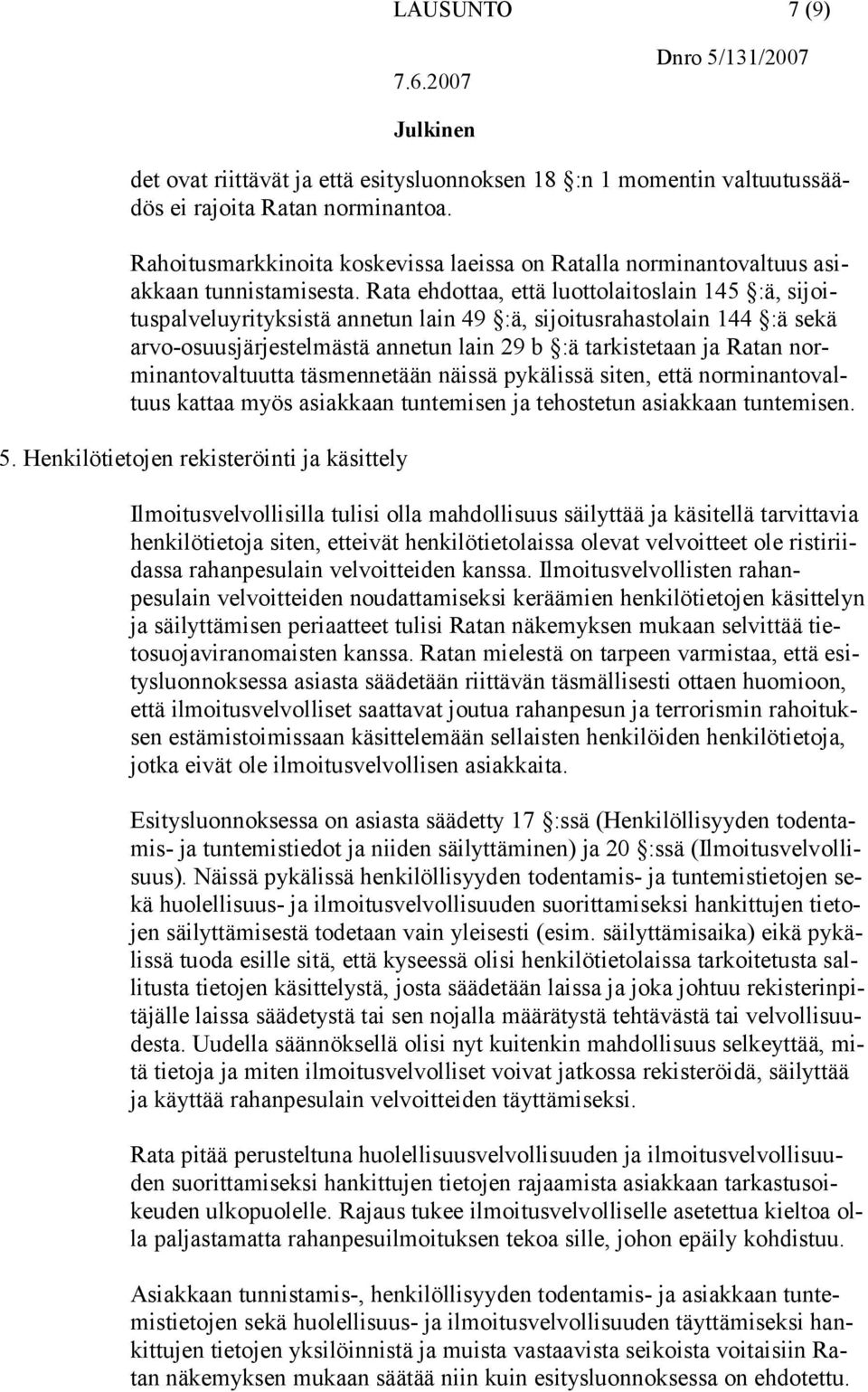 LAUSUNTO 7 (9)

7.6.2007

Dnro 5/131/2007

Julkinen

det ovat riittävät ja että esitysluonnoksen 18 :n 1 momentin valtuutussäädös ei rajoita Ratan norminantoa.

Rahoitusmarkkinoita koskevissa laeissa on Ratalla norminantovaltuus asiakkaan tunnistamisesta. Rata ehdottaa, että luottolaitoslain 145 :ä, sijoituspalveluyrityksistä annetun lain 49 :ä, sijoitusrahastolain 144 :ä sekä arvo-osuusjärjestelmästä annetun lain 29 b :ä tarkistetaan ja Ratan norminantovaltuutta täsmennetään näissä pykälissä siten, että norminantovaltuus kattaa myös asiakkaan tuntemisen ja tehostetun asiakkaan tuntemisen.

5. Henkilötietojen rekisteröinti ja käsittely

Ilmoitusvelvollisilla tulisi olla mahdollisuus säilyttää ja käsitellä tarvittavia henkilötietoja siten, etteivät henkilötietolaissa olevat velvoitteet ole ristiriidassa rahanpesulain velvoitteiden kanssa. Ilmoitusvelvollisten rahanpesulain velvoitteiden noudattamiseksi keräämien henkilötietojen käsittelyn ja säilyttämisen periaatteet tulisi Ratan näkemyksen mukaan selvittää tietosuojaviranomaisten kanssa. Ratan mielestä on tarpeen varmistaa, että esitysluonnoksessa asiasta säädetään riittävän täsmällisesti ottaen huomioon, että ilmoitusvelvolliset saattavat joutua rahanpesun ja terrorismin rahoituksen estämistoimissaan käsittelemään sellaisten henkilöiden henkilötietoja, jotka eivät ole ilmoitusvelvollisen asiakkaita.

Esitysluonnoksessa on asiasta säädetty 17 :ssä (Henkilöllisyyden todentamis- ja tuntemistiedot ja niiden säilyttäminen) ja 20 :ssä (Ilmoitusvelvollisuus). Näissä pykälissä henkilöllisyyden todentamis- ja tuntemistietojen sekä huolellisuus- ja ilmoitusvelvollisuuden suorittamiseksi hankittujen tietojen säilyttämisestä todetaan vain yleisesti (esim. säilyttämisaika) eikä pykälissä tuoda esille sitä, että kyseessä olisi henkilötietolaissa tarkoitetusta sallitusta tietojen käsittelystä, josta säädetään laissa ja joka johtuu rekisterinpitäjälle laissa säädetystä tai sen nojalla määrätystä tehtävästä tai velvollisuudesta. Uudella säännöksellä olisi nyt kuitenkin mahdollisuus selkeyttää, mitä tietoja ja miten ilmoitusvelvolliset voivat jatkossa rekisteröidä, säilyttää ja käyttää rahanpesulain velvoitteiden täyttämiseksi.

Rata pitää perusteltuna huolellisuusvelvollisuuden ja ilmoitusvelvollisuuden suorittamiseksi hankittujen tietojen rajaamista asiakkaan tarkastusoikeuden ulkopuolelle. Rajaus tukee ilmoitusvelvolliselle asetettua kieltoa olla paljastamatta rahanpesuilmoituksen tekoa sille, johon epäily kohdistuu.

Asiakkaan tunnistamis-, henkilöllisyyden todentamis- ja asiakkaan tuntemistietojen sekä huolellisuus- ja ilmoitusvelvollisuuden täyttämiseksi hankittujen tietojen yksilöinnistä ja muista vastaavista seikoista voitaisiin Ratan näkemyksen mukaan säätää niin kuin esitysluonnoksessa on ehdotettu.